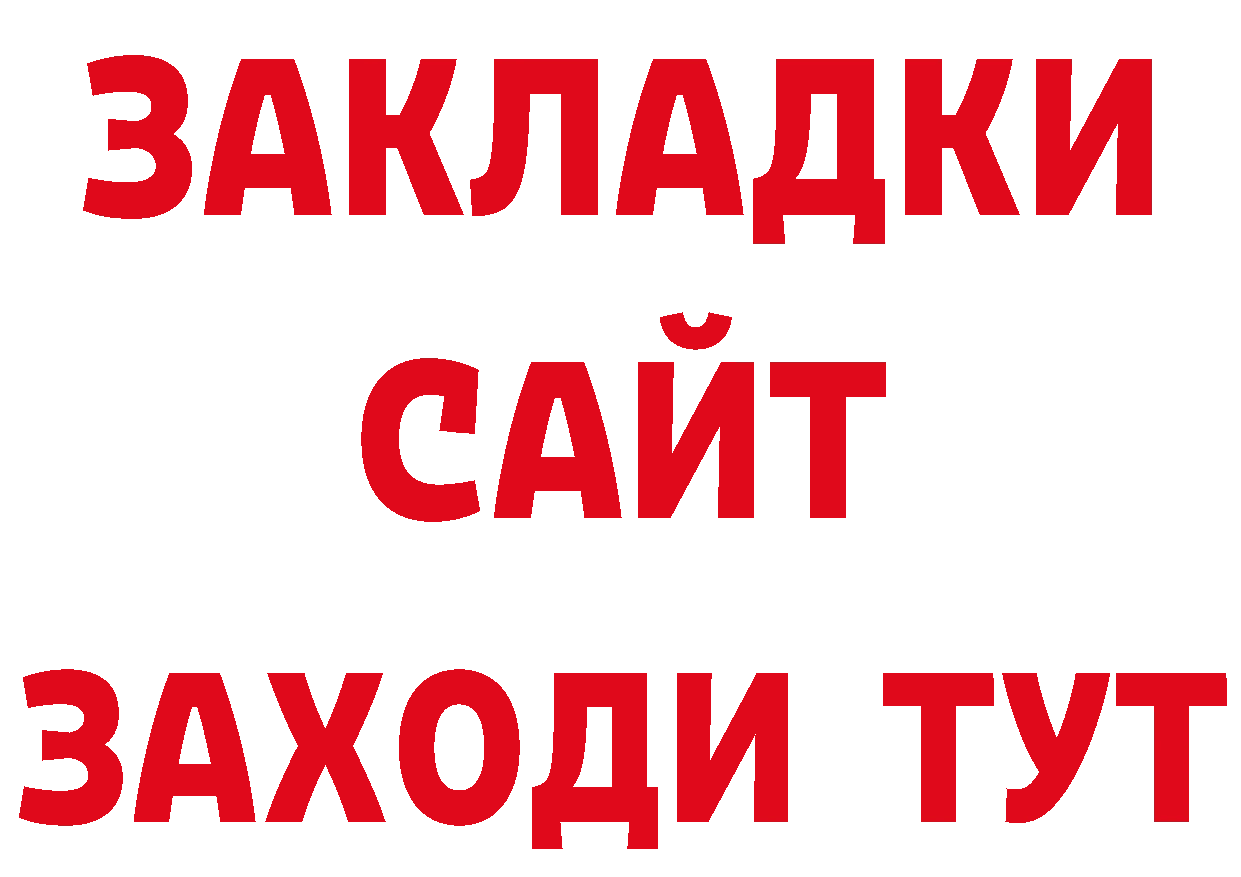 ЗАКЛАДКИ
САЙТ
ЗАХОДИ ТУТ